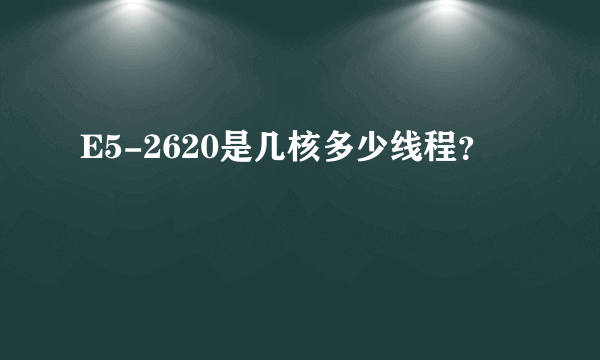 E5-2620是几核多少线程?